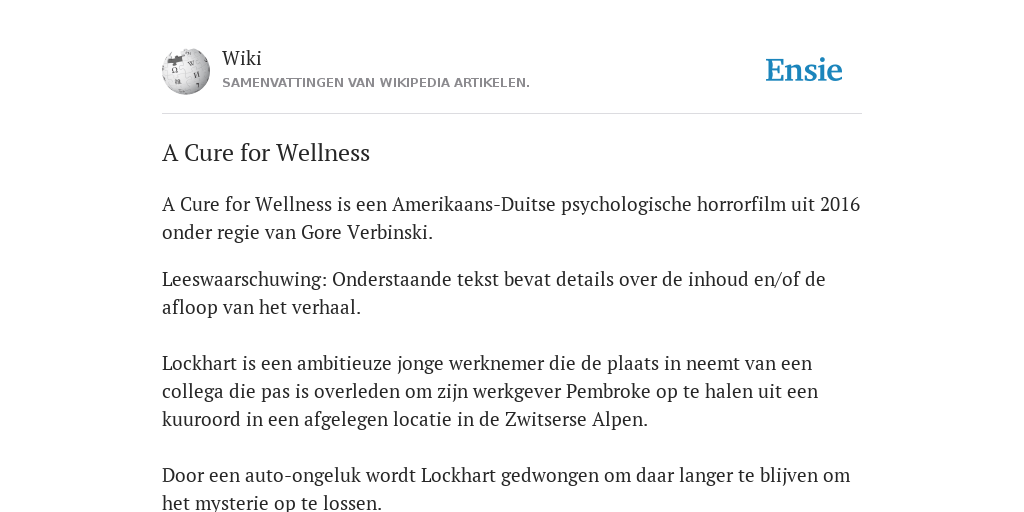 Wiki
SAMENVATTINGEN VAN WIKIPEDIA ARTIKELEN.

Ensie

A Cure for Wellness

A Cure for Wellness is een Amerikaans-Duitse psychologische horrorfilm uit 2016 onder regie van Gore Verbinski.

Leeswaarschuwing: Onderstaande tekst bevat details over de inhoud en/of de afloop van het verhaal.

Lockhart is een ambitieuze jonge werknemer die de plaats in neemt van een collega die pas is overleden om zijn werkgever Pembroke op te halen uit een kuuroord in een afgelegen locatie in de Zwitserse Alpen.

Door een auto-ongeluk wordt Lockhart gedwongen om daar langer te blijven om het mysterie op te lossen.